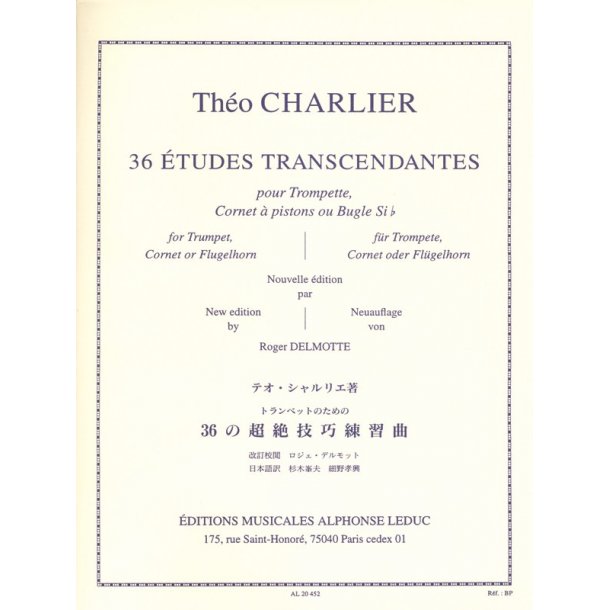 Théo CHARLIER

36 ÉTUDES TRANSCENDANTES

pour Trompette,
Cornet à pistons ou Bugle Si ♭

for Trumpet,
Cornet or Flugelhorn

für Trompete,
Cornet oder Flügelhorn

Nouvelle édition
par

New edition
by

Neuauflage
von

Roger DELMOTTE

テオ・シャルリエ著

トランペットのための

36の超絶技巧練習曲

改訂校閲 ロジェ・デルモット
日本語訳 杉木峯夫 細野孝興

ÉDITIONS MUSICALES ALPHONSE LEDUC
175, rue Saint-Honoré, 75040 Paris cedex 01

AL 20 452

Réf. : BP